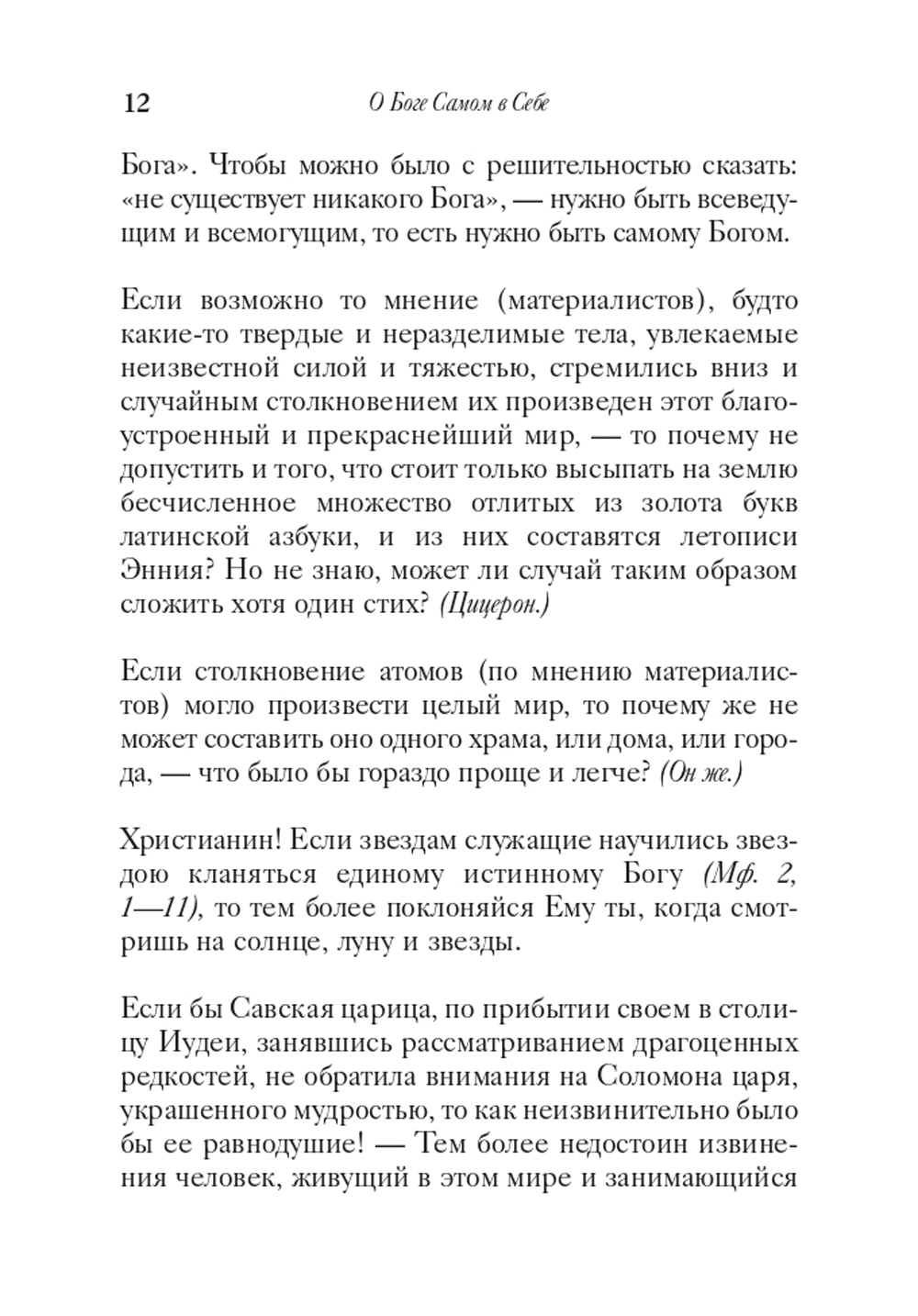 12 О Боге Самом в Себе

Бога». Чтобы можно было с решительностью сказать: «не существует никакого Бога», — нужно быть всеведущим и всемогущим, то есть нужно быть самому Богом.

Если возможно то мнение (материалистов), будто какие-то твердые и неразделимые тела, увлекаемые неизвестной силой и тяжестью, стремились вниз и случайным столкновением их произведен этот благоустроенный и прекраснейший мир, — то почему не допустить и того, что стоит только высыпать на землю бесчисленное множество отлитых из золота букв латинской азбуки, и из них составятся летописи Энния? Но не знаю, может ли случай таким образом сложить хотя один стих? (Цицерон.)

Если столкновение атомов (по мнению материалистов) могло произвести целый мир, то почему же не может составить оно одного храма, или дома, или города, — что было бы гораздо проще и легче? (Он же.)

Христианин! Если звездам служащие научились звездою кланяться единому истинному Богу (Мф. 2, 1—11), то тем более поклоняйся Ему ты, когда смотришь на солнце, луну и звезды.

Если бы Савская царица, по прибытии своем в столицу Иудеи, занявшись рассматриванием драгоценных редкостей, не обратила внимания на Соломона царя, украшенного мудростью, то как неизвинительно было бы ее равнодушие! — Тем более недостоин извинения человек, живущий в этом мире и занимающийся